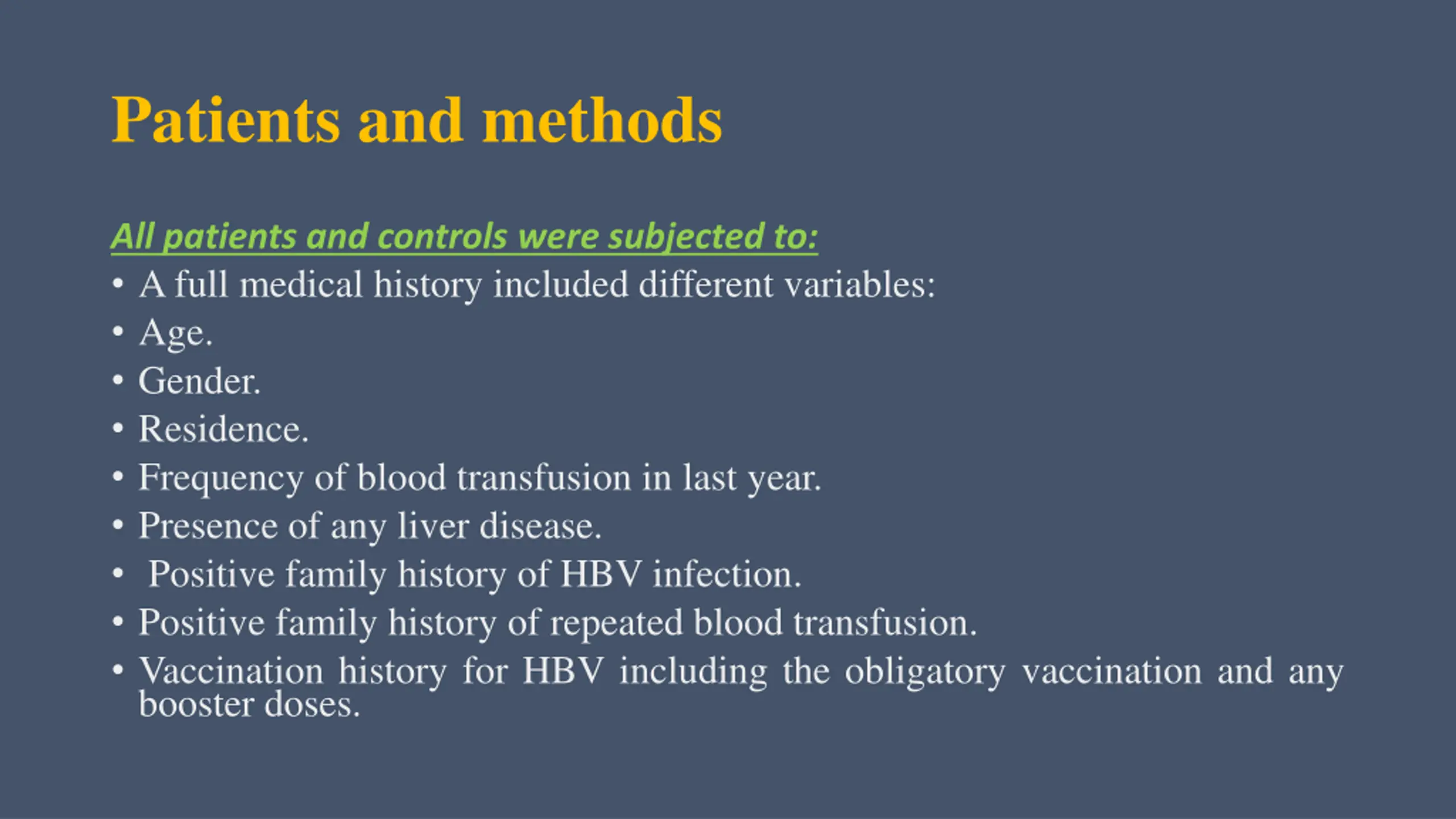 Patients and methods

All patients and controls were subjected to:

• A full medical history included different variables:
• Age.
• Gender.
• Residence.
• Frequency of blood transfusion in last year.
• Presence of any liver disease.
• Positive family history of HBV infection.
• Positive family history of repeated blood transfusion.
• Vaccination history for HBV including the obligatory vaccination and any booster doses.